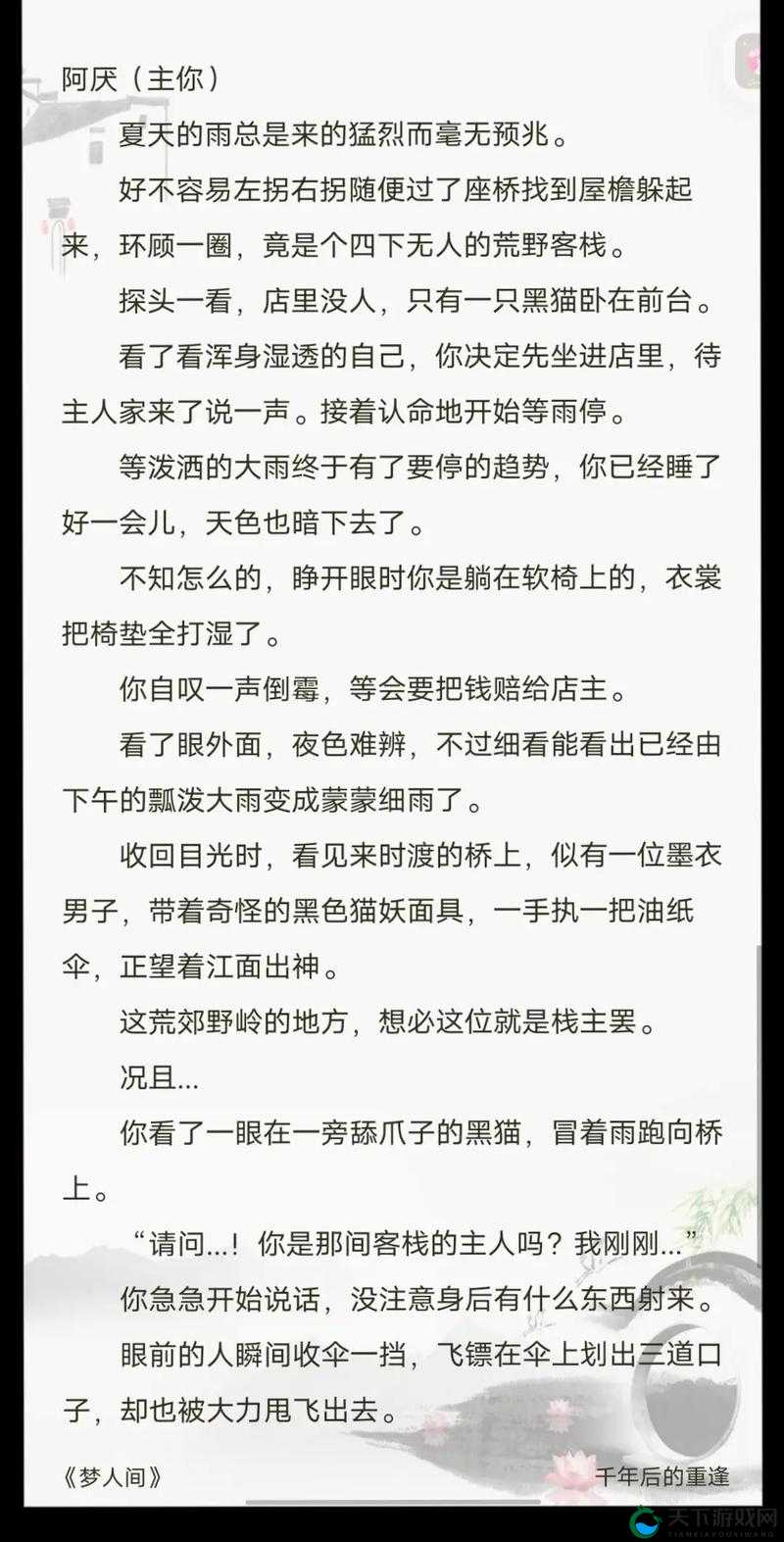 阿厌（主你）

夏天的雨总是来的猛烈而毫无预兆。

好不容易左拐右拐随便过了座桥找到屋檐躲起来，环顾一圈，竟是个四下无人的荒野客栈。

探头一看，店里没人，只有一只黑猫卧在前台。

看了看浑身湿透的自己，你决定先坐进店里，待主人家来了说一声。接着认命地开始等雨停。

等泼洒的大雨终于有了要停的趋势，你已经睡了好一会儿，天色也暗下去了。

不知怎么的，睁开眼时你是躺在软椅上的，衣裳把椅垫全打湿了。

你自叹一声倒霉，等会要把钱赔给店主。

看了眼外面，夜色难辨，不过细看能看出已经由下午的瓢泼大雨变成蒙蒙细雨了。

收回目光时，看见来时渡的桥上，似有一位墨衣男子，带着奇怪的黑色猫妖面具，一手执一把油纸伞，正望着江面出神。

这荒郊野岭的地方，想必这位就是栈主罢。

况且...

你看了一眼在一旁舔爪子的黑猫，冒着雨跑向桥上。

“请问...！你是那间客栈的主人吗？我刚刚...”

你急急开始说话，没注意身后有什么东西射来。

眼前的人瞬间收伞一挡，飞镖在伞上划出三道口子，却也被大力甩飞出去。

《梦人间》 千年后的重逢

天下游戏网